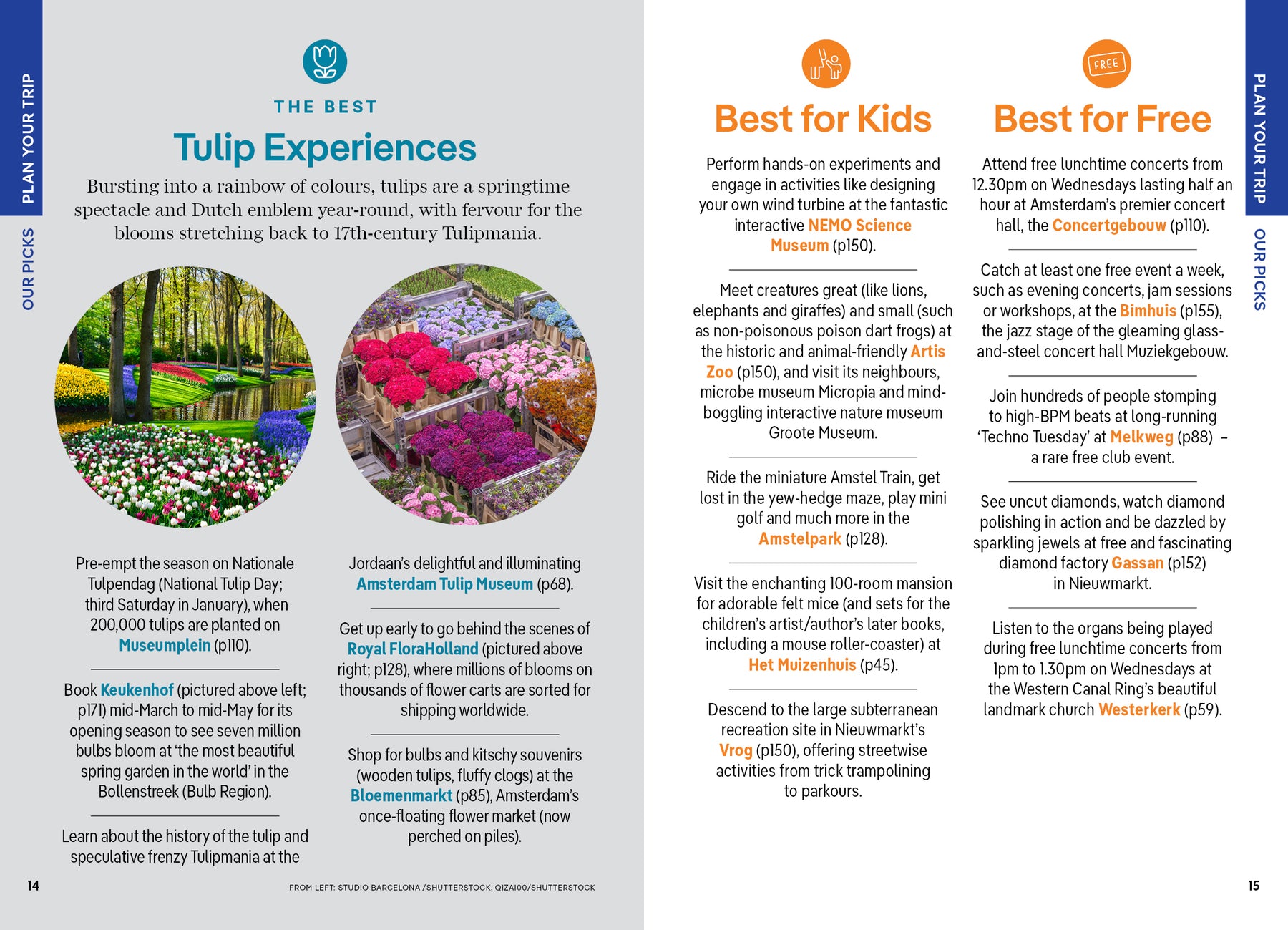 PLAN YOUR TRIP

OUR PICKS

THE BEST

Tulip Experiences

Bursting into a rainbow of colours, tulips are a springtime spectacle and Dutch emblem year-round, with fervour for the blooms stretching back to 17th-century Tulipmania.

Pre-empt the season on Nationale Tulpendag (National Tulip Day; third Saturday in January), when 200,000 tulips are planted on Museumplein (p110).

Book Keukenhof (pictured above left; p171) mid-March to mid-May for its opening season to see seven million bulbs bloom at 'the most beautiful spring garden in the world' in the Bollenstreek (Bulb Region).

Learn about the history of the tulip and speculative frenzy Tulipmania at the

Jordaan's delightful and illuminating Amsterdam Tulip Museum (p68).

Get up early to go behind the scenes of Royal FloraHolland (pictured above right; p128), where millions of blooms on thousands of flower carts are sorted for shipping worldwide.

Shop for bulbs and kitschy souvenirs (wooden tulips, fluffy clogs) at the Bloemenmarkt (p85), Amsterdam's once-floating flower market (now perched on piles).

14

FROM LEFT: STUDIO BARCELONA /SHUTTERSTOCK, QIZAI00/SHUTTERSTOCK

Best for Kids

Perform hands-on experiments and engage in activities like designing your own wind turbine at the fantastic interactive NEMO Science Museum (p150).

Meet creatures great (like lions, elephants and giraffes) and small (such as non-poisonous poison dart frogs) at the historic and animal-friendly Artis Zoo (p150), and visit its neighbours, microbe museum Micropia and mind-boggling interactive nature museum Groote Museum.

Ride the miniature Amstel Train, get lost in the yew-hedge maze, play mini golf and much more in the Amstelpark (p128).

Visit the enchanting 100-room mansion for adorable felt mice (and sets for the children's artist/author's later books, including a mouse roller-coaster) at Het Muizenhuis (p45).

Descend to the large subterranean recreation site in Nieuwmarkt's Vrog (p150), offering streetwise activities from trick trampolining to parkours.

FREE

Best for Free

Attend free lunchtime concerts from 12.30pm on Wednesdays lasting half an hour at Amsterdam's premier concert hall, the Concertgebouw (p110).

Catch at least one free event a week, such as evening concerts, jam sessions or workshops, at the Bimhuis (p155), the jazz stage of the gleaming glass-and-steel concert hall Muziekgebouw.

Join hundreds of people stomping to high-BPM beats at long-running 'Techno Tuesday' at Melkweg (p88) – a rare free club event.

See uncut diamonds, watch diamond polishing in action and be dazzled by sparkling jewels at free and fascinating diamond factory Gassan (p152) in Nieuwmarkt.

Listen to the organs being played during free lunchtime concerts from 1pm to 1.30pm on Wednesdays at the Western Canal Ring's beautiful landmark church Westerkerk (p59).

PLAN YOUR TRIP

OUR PICKS

15